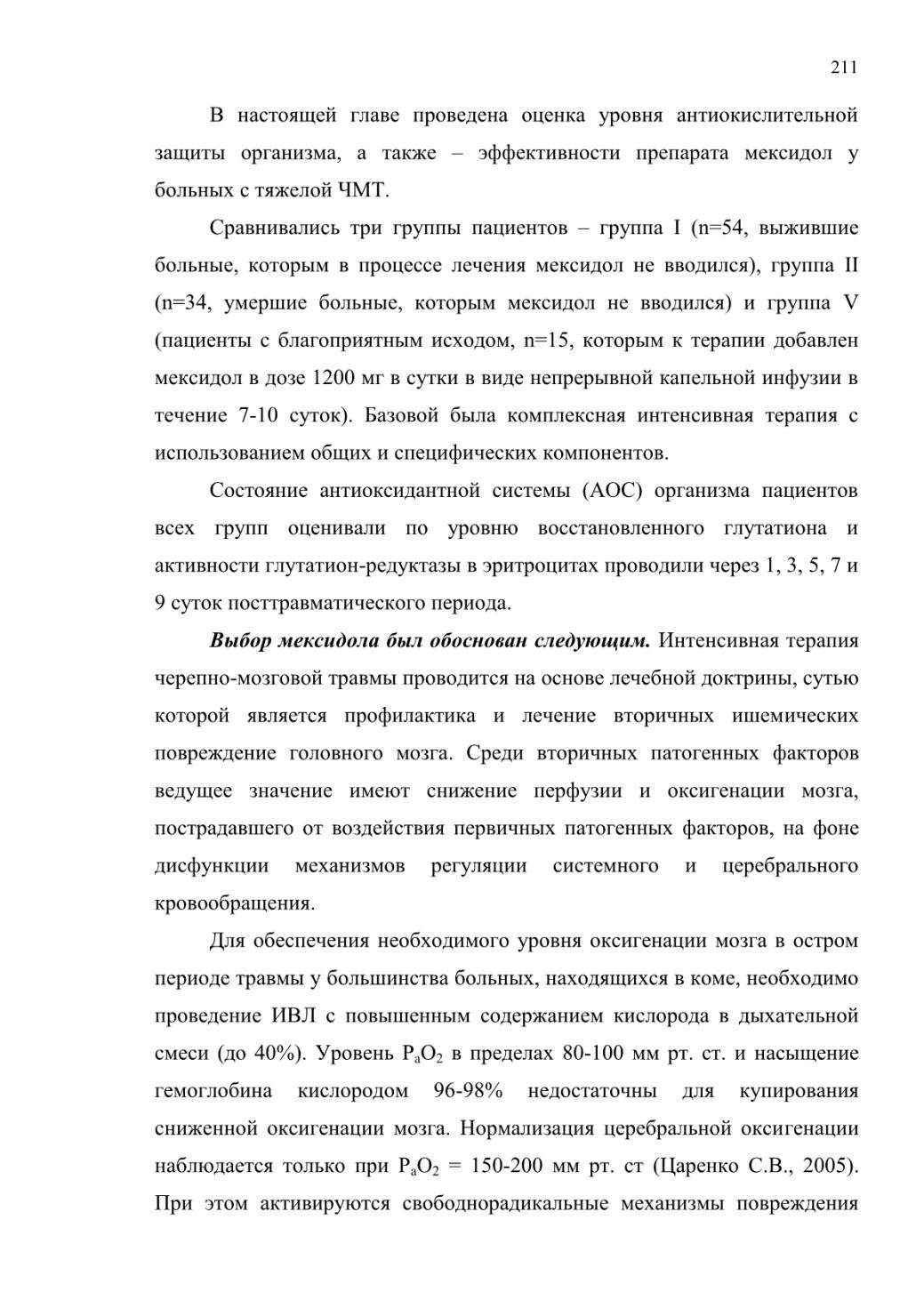 211

В настоящей главе проведена оценка уровня антиокислительной защиты организма, а также – эффективности препарата мексидол у больных с тяжелой ЧМТ.

Сравнивались три группы пациентов – группа I (n=54, выжившие больные, которым в процессе лечения мексидол не вводился), группа II (n=34, умершие больные, которым мексидол не вводился) и группа V (пациенты с благоприятным исходом, n=15, которым к терапии добавлен мексидол в дозе 1200 мг в сутки в виде непрерывной капельной инфузии в течение 7-10 суток). Базовой была комплексная интенсивная терапия с использованием общих и специфических компонентов.

Состояние антиоксидантной системы (АОС) организма пациентов всех групп оценивали по уровню восстановленного глутатиона и активности глутатион-редуктазы в эритроцитах проводили через 1, 3, 5, 7 и 9 суток посттравматического периода.

Выбор мексидола был обоснован следующим. Интенсивная терапия черепно-мозговой травмы проводится на основе лечебной доктрины, сутью которой является профилактика и лечение вторичных ишемических повреждение головного мозга. Среди вторичных патогенных факторов ведущее значение имеют снижение перфузии и оксигенации мозга, пострадавшего от воздействия первичных патогенных факторов, на фоне дисфункции механизмов регуляции системного и церебрального кровообращения.

Для обеспечения необходимого уровня оксигенации мозга в остром периоде травмы у большинства больных, находящихся в коме, необходимо проведение ИВЛ с повышенным содержанием кислорода в дыхательной смеси (до 40%). Уровень $P_aO_2$ в пределах 80-100 мм рт. ст. и насыщение гемоглобина кислородом 96-98% недостаточны для купирования сниженной оксигенации мозга. Нормализация церебральной оксигенации наблюдается только при $P_aO_2$ = 150-200 мм рт. ст (Царенко С.В., 2005). При этом активируются свободнорадикальные механизмы повреждения